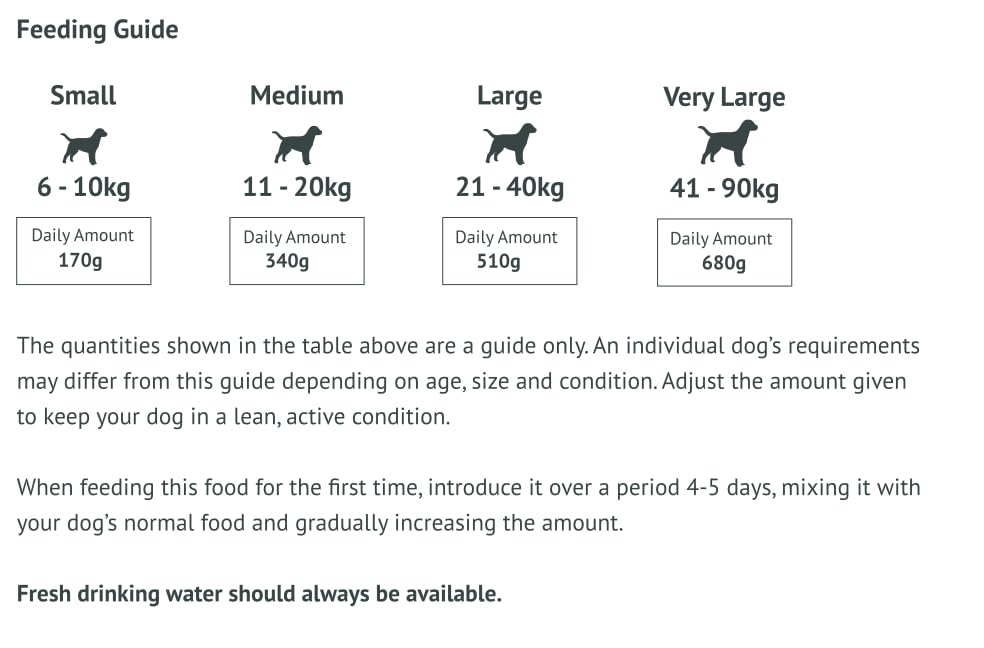 Feeding Guide

| Small | Medium | Large | Very Large |
|---|---|---|---|
| 6 - 10kg | 11 - 20kg | 21 - 40kg | 41 - 90kg |
| Daily Amount 170g | Daily Amount 340g | Daily Amount 510g | Daily Amount 680g |

The quantities shown in the table above are a guide only. An individual dog's requirements may differ from this guide depending on age, size and condition. Adjust the amount given to keep your dog in a lean, active condition.

When feeding this food for the first time, introduce it over a period 4-5 days, mixing it with your dog's normal food and gradually increasing the amount.

Fresh drinking water should always be available.